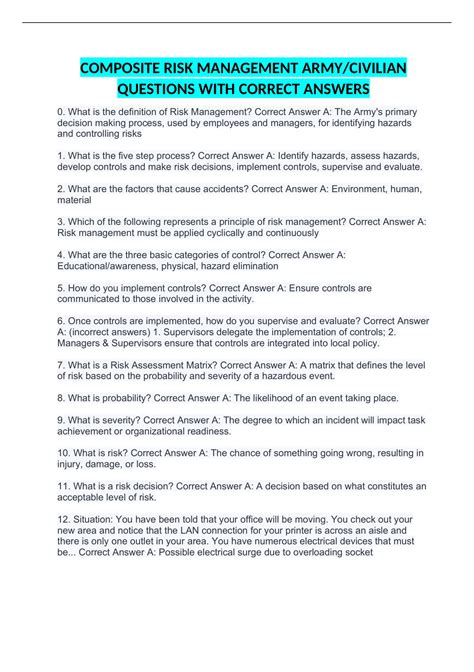 COMPOSITE RISK MANAGEMENT ARMY/CIVILIAN QUESTIONS WITH CORRECT ANSWERS

0. What is the definition of Risk Management? Correct Answer A: The Army's primary decision making process, used by employees and managers, for identifying hazards and controlling risks

1. What is the five step process? Correct Answer A: Identify hazards, assess hazards, develop controls and make risk decisions, implement controls, supervise and evaluate.

2. What are the factors that cause accidents? Correct Answer A: Environment, human, material

3. Which of the following represents a principle of risk management? Correct Answer A: Risk management must be applied cyclically and continuously

4. What are the three basic categories of control? Correct Answer A: Educational/awareness, physical, hazard elimination

5. How do you implement controls? Correct Answer A: Ensure controls are communicated to those involved in the activity.

6. Once controls are implemented, how do you supervise and evaluate? Correct Answer A: (incorrect answers) 1. Supervisors delegate the implementation of controls; 2. Managers & Supervisors ensure that controls are integrated into local policy.

7. What is a Risk Assessment Matrix? Correct Answer A: A matrix that defines the level of risk based on the probability and severity of a hazardous event.

8. What is probability? Correct Answer A: The likelihood of an event taking place.

9. What is severity? Correct Answer A: The degree to which an incident will impact task achievement or organizational readiness.

10. What is risk? Correct Answer A: The chance of something going wrong, resulting in injury, damage, or loss.

11. What is a risk decision? Correct Answer A: A decision based on what constitutes an acceptable level of risk.

12. Situation: You have been told that your office will be moving. You check out your new area and notice that the LAN connection for your printer is across an aisle and there is only one outlet in your area. You have numerous electrical devices that must be... Correct Answer A: Possible electrical surge due to overloading socket